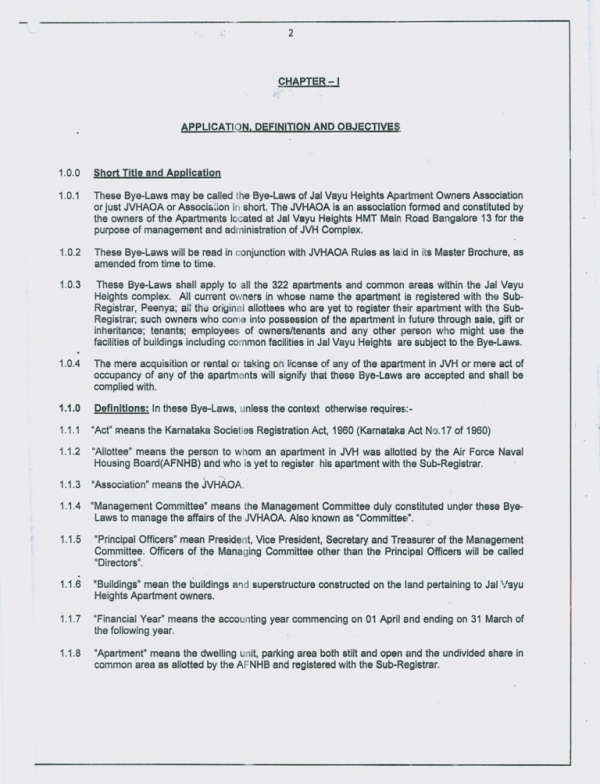 2

CHAPTER – I

APPLICATION, DEFINITION AND OBJECTIVES

1.0.0 Short Title and Application

1.0.1 These Bye-Laws may be called the Bye-Laws of Jal Vayu Heights Apartment Owners Association or just JVHAOA or Association in short. The JVHAOA is an association formed and constituted by the owners of the Apartments located at Jal Vayu Heights HMT Main Road Bangalore 13 for the purpose of management and administration of JVH Complex.

1.0.2 These Bye-Laws will be read in conjunction with JVHAOA Rules as laid in its Master Brochure, as amended from time to time.

1.0.3 These Bye-Laws shall apply to all the 322 apartments and common areas within the Jal Vayu Heights complex. All current owners in whose name the apartment is registered with the Sub-Registrar, Peenya; all the original allottees who are yet to register their apartment with the Sub-Registrar; such owners who come into possession of the apartment in future through sale, gift or inheritance; tenants; employees of owners/tenants and any other person who might use the facilities of buildings including common facilities in Jal Vayu Heights are subject to the Bye-Laws.

1.0.4 The mere acquisition or rental or taking on license of any of the apartment in JVH or mere act of occupancy of any of the apartments will signify that these Bye-Laws are accepted and shall be complied with.

1.1.0 Definitions: In these Bye-Laws, unless the context otherwise requires:-

1.1.1 "Act" means the Karnataka Societies Registration Act, 1960 (Karnataka Act No.17 of 1960)

1.1.2 "Allottee" means the person to whom an apartment in JVH was allotted by the Air Force Naval Housing Board(AFNHB) and who is yet to register his apartment with the Sub-Registrar.

1.1.3 "Association" means the JVHAOA.

1.1.4 "Management Committee" means the Management Committee duly constituted under these Bye-Laws to manage the affairs of the JVHAOA. Also known as "Committee".

1.1.5 "Principal Officers" mean President, Vice President, Secretary and Treasurer of the Management Committee. Officers of the Managing Committee other than the Principal Officers will be called "Directors".

1.1.6 "Buildings" mean the buildings and superstructure constructed on the land pertaining to Jal Vayu Heights Apartment owners.

1.1.7 "Financial Year" means the accounting year commencing on 01 April and ending on 31 March of the following year.

1.1.8 "Apartment" means the dwelling unit, parking area both stilt and open and the undivided share in common area as allotted by the AFNHB and registered with the Sub-Registrar.